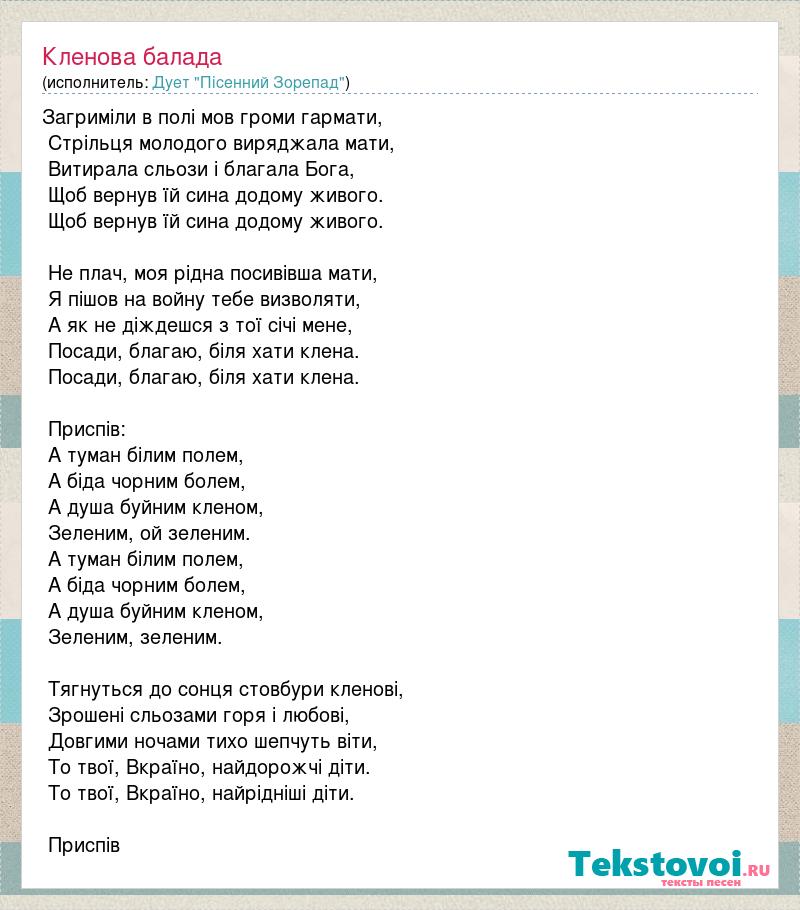 Кленова балада
(исполнитель: Дует "Пісенний Зорепад")

Загриміли в полі мов громи гармати,
Стрільця молодого виряджала мати,
Витирала сльози і благала Бога,
Щоб вернув їй сина додому живого.
Щоб вернув їй сина додому живого.

Не плач, моя рідна посивівша мати,
Я пішов на войну тебе визволяти,
А як не діждешся з тої січі мене,
Посади, благаю, біля хати клена.
Посади, благаю, біля хати клена.

Приспів:
А туман білим полем,
А біда чорним болем,
А душа буйним кленом,
Зеленим, ой зеленим.
А туман білим полем,
А біда чорним болем,
А душа буйним кленом,
Зеленим, зеленим.

Тягнуться до сонця стовбури кленові,
Зрошені сльозами горя і любові,
Довгими ночами тихо шепчуть віти,
То твої, Вкраїно, найдорожчі діти.
То твої, Вкраїно, найрідніші діти.

Приспів

Tekstovoi.RU
тексты песен